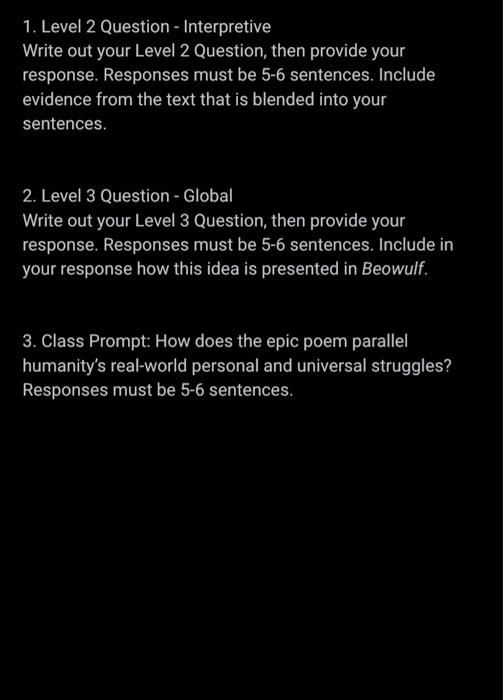 1. Level 2 Question - Interpretive
Write out your Level 2 Question, then provide your response. Responses must be 5-6 sentences. Include evidence from the text that is blended into your sentences.

2. Level 3 Question - Global
Write out your Level 3 Question, then provide your response. Responses must be 5-6 sentences. Include in your response how this idea is presented in Beowulf.

3. Class Prompt: How does the epic poem parallel humanity's real-world personal and universal struggles? Responses must be 5-6 sentences.